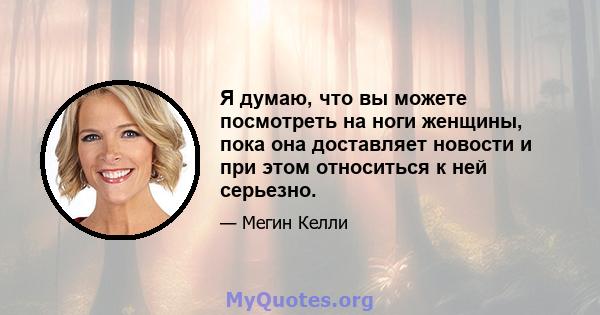 Я думаю, что вы можете посмотреть на ноги женщины, пока она доставляет новости и при этом относиться к ней серьезно.

— Мегин Келли

MyQuotes.org